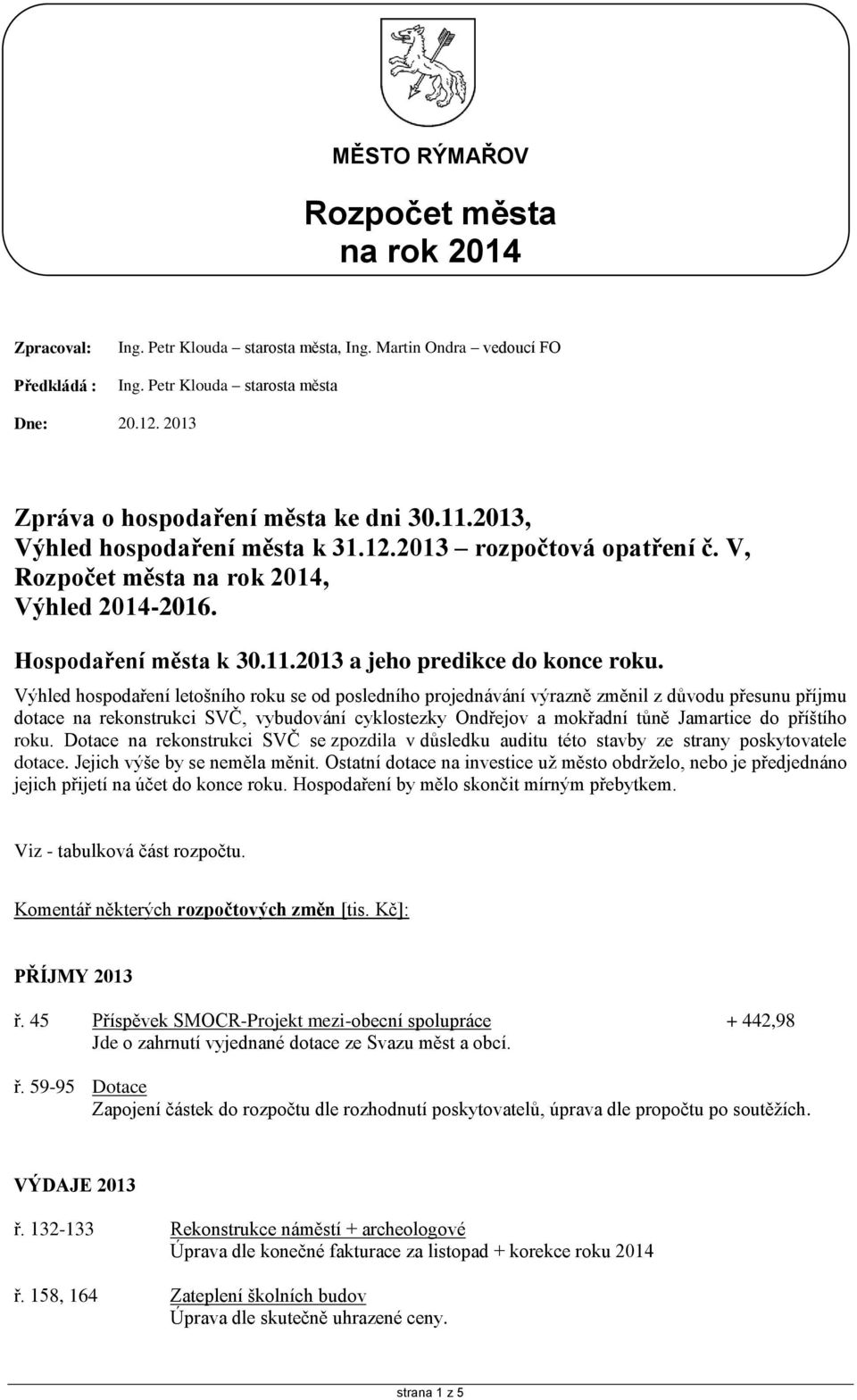 MĚSTO RÝMAŘOV

Rozpočet města
na rok 2014

Zpracoval: Ing. Petr Klouda – starosta města, Ing. Martin Ondra – vedoucí FO

Předkládá : Ing. Petr Klouda – starosta města

Dne: 20.12. 2013

Zpráva o hospodaření města ke dni 30.11.2013,
Výhled hospodaření města k 31.12.2013 – rozpočtová opatření č. V,
Rozpočet města na rok 2014,
Výhled 2014-2016.

Hospodaření města k 30.11.2013 a jeho predikce do konce roku.

Výhled hospodaření letošního roku se od posledního projednávání výrazně změnil z důvodu přesunu příjmu dotace na rekonstrukci SVČ, vybudování cyklostezky Ondřejov a mokřadní tůně Jamartice do příštího roku. Dotace na rekonstrukci SVČ se zpozdila v důsledku auditu této stavby ze strany poskytovatele dotace. Jejich výše by se neměla měnit. Ostatní dotace na investice už město obdrželo, nebo je předjednáno jejich přijetí na účet do konce roku. Hospodaření by mělo skončit mírným přebytkem.

Viz - tabulková část rozpočtu.

Komentář některých rozpočtových změn [tis. Kč]:

PŘÍJMY 2013

ř. 45 Příspěvek SMOCR-Projekt mezi-obecní spolupráce + 442,98
Jde o zahrnutí vyjednané dotace ze Svazu měst a obcí.

ř. 59-95 Dotace
Zapojení částek do rozpočtu dle rozhodnutí poskytovatelů, úprava dle propočtu po soutěžích.

VÝDAJE 2013

ř. 132-133 Rekonstrukce náměstí + archeologové
Úprava dle konečné fakturace za listopad + korekce roku 2014

ř. 158, 164 Zateplení školních budov
Úprava dle skutečně uhrazené ceny.

strana 1 z 5